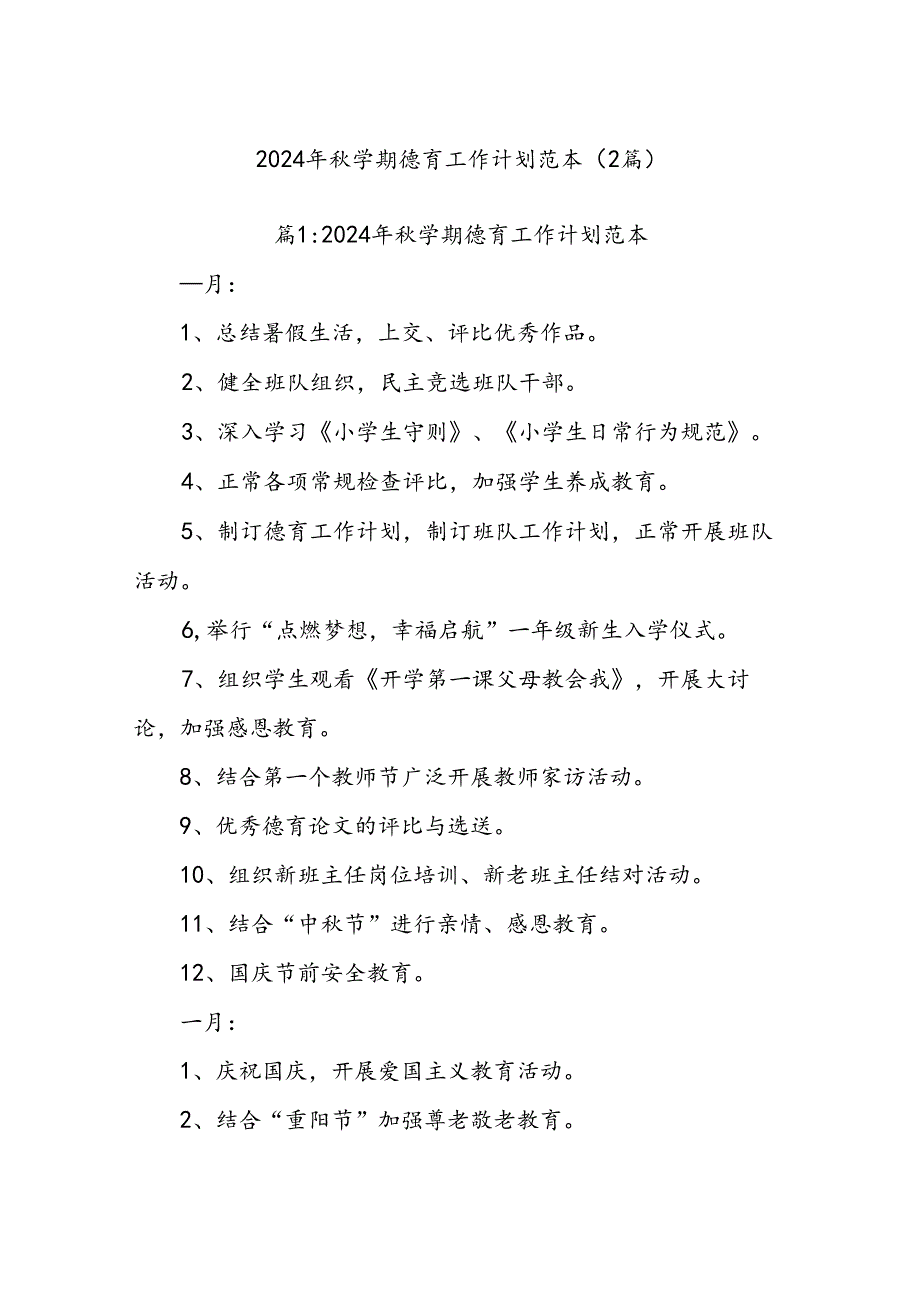 2024年秋学期德育工作计划范本（2篇）

篇1:2024年秋学期德育工作计划范本

—月：

1、总结暑假生活，上交、评比优秀作品。

2、健全班队组织，民主竞选班队干部。

3、深入学习《小学生守则》、《小学生日常行为规范》。

4、正常各项常规检查评比，加强学生养成教育。

5、制订德育工作计划，制订班队工作计划，正常开展班队活动。

6,举行“点燃梦想，幸福启航”一年级新生入学仪式。

7、组织学生观看《开学第一课父母教会我》，开展大讨论，加强感恩教育。

8、结合第一个教师节广泛开展教师家访活动。

9、优秀德育论文的评比与选送。

10、组织新班主任岗位培训、新老班主任结对活动。

11、结合“中秋节”进行亲情、感恩教育。

12、国庆节前安全教育。

一月：

1、庆祝国庆，开展爱国主义教育活动。

2、结合“重阳节”加强尊老敬老教育。